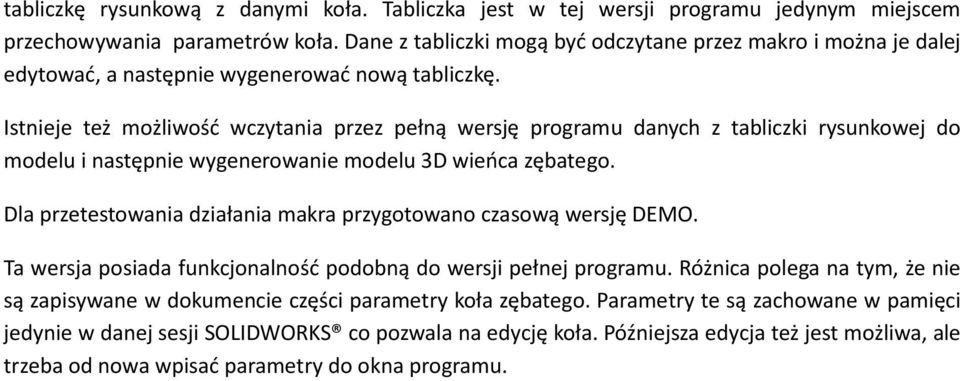 tabliczkę rysunkową z danymi koła. Tabliczka jest w tej wersji programu jedynym miejscem przechowywania parametrów koła. Dane z tabliczki mogą być odczytane przez makro i można je dalej edytować, a następnie wygenerować nową tabliczkę.

Istnieje też możliwość wczytania przez pełną wersję programu danych z tabliczki rysunkowej do modelu i następnie wygenerowanie modelu 3D wieńca zębatego.

Dla przetestowania działania makra przygotowano czasową wersję DEMO.

Ta wersja posiada funkcjonalność podobną do wersji pełnej programu. Różnica polega na tym, że nie są zapisywane w dokumencie części parametry koła zębatego. Parametry te są zachowane w pamięci jedynie w danej sesji SOLIDWORKS® co pozwala na edycję koła. Późniejsza edycja też jest możliwa, ale trzeba od nowa wpisać parametry do okna programu.